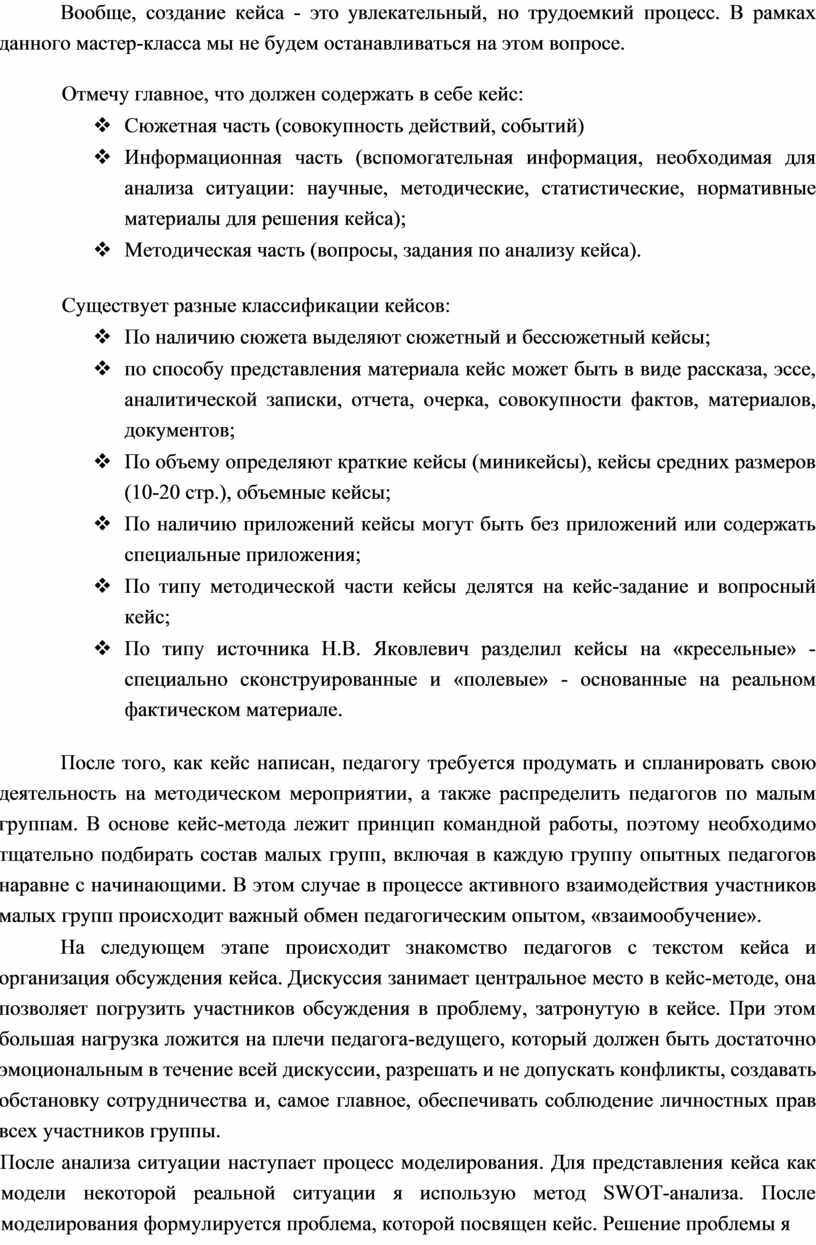 Вообще, создание кейса - это увлекательный, но трудоемкий процесс. В рамках данного мастер-класса мы не будем останавливаться на этом вопросе.

Отмечу главное, что должен содержать в себе кейс:
❖ Сюжетная часть (совокупность действий, событий)
❖ Информационная часть (вспомогательная информация, необходимая для анализа ситуации: научные, методические, статистические, нормативные материалы для решения кейса);
❖ Методическая часть (вопросы, задания по анализу кейса).

Существует разные классификации кейсов:
❖ По наличию сюжета выделяют сюжетный и бессюжетный кейсы;
❖ по способу представления материала кейс может быть в виде рассказа, эссе, аналитической записки, отчета, очерка, совокупности фактов, материалов, документов;
❖ По объему определяют краткие кейсы (миникейсы), кейсы средних размеров (10-20 стр.), объемные кейсы;
❖ По наличию приложений кейсы могут быть без приложений или содержать специальные приложения;
❖ По типу методической части кейсы делятся на кейс-задание и вопросный кейс;
❖ По типу источника Н.В. Яковлевич разделил кейсы на «кресельные» - специально сконструированные и «полевые» - основанные на реальном фактическом материале.

После того, как кейс написан, педагогу требуется продумать и спланировать свою деятельность на методическом мероприятии, а также распределить педагогов по малым группам. В основе кейс-метода лежит принцип командной работы, поэтому необходимо тщательно подбирать состав малых групп, включая в каждую группу опытных педагогов наравне с начинающими. В этом случае в процессе активного взаимодействия участников малых групп происходит важный обмен педагогическим опытом, «взаимообучение».

На следующем этапе происходит знакомство педагогов с текстом кейса и организация обсуждения кейса. Дискуссия занимает центральное место в кейс-методе, она позволяет погрузить участников обсуждения в проблему, затронутую в кейсе. При этом большая нагрузка ложится на плечи педагога-ведущего, который должен быть достаточно эмоциональным в течение всей дискуссии, разрешать и не допускать конфликты, создавать обстановку сотрудничества и, самое главное, обеспечивать соблюдение личностных прав всех участников группы.
После анализа ситуации наступает процесс моделирования. Для представления кейса как модели некоторой реальной ситуации я использую метод SWOT-анализа. После моделирования формулируется проблема, которой посвящен кейс. Решение проблемы я